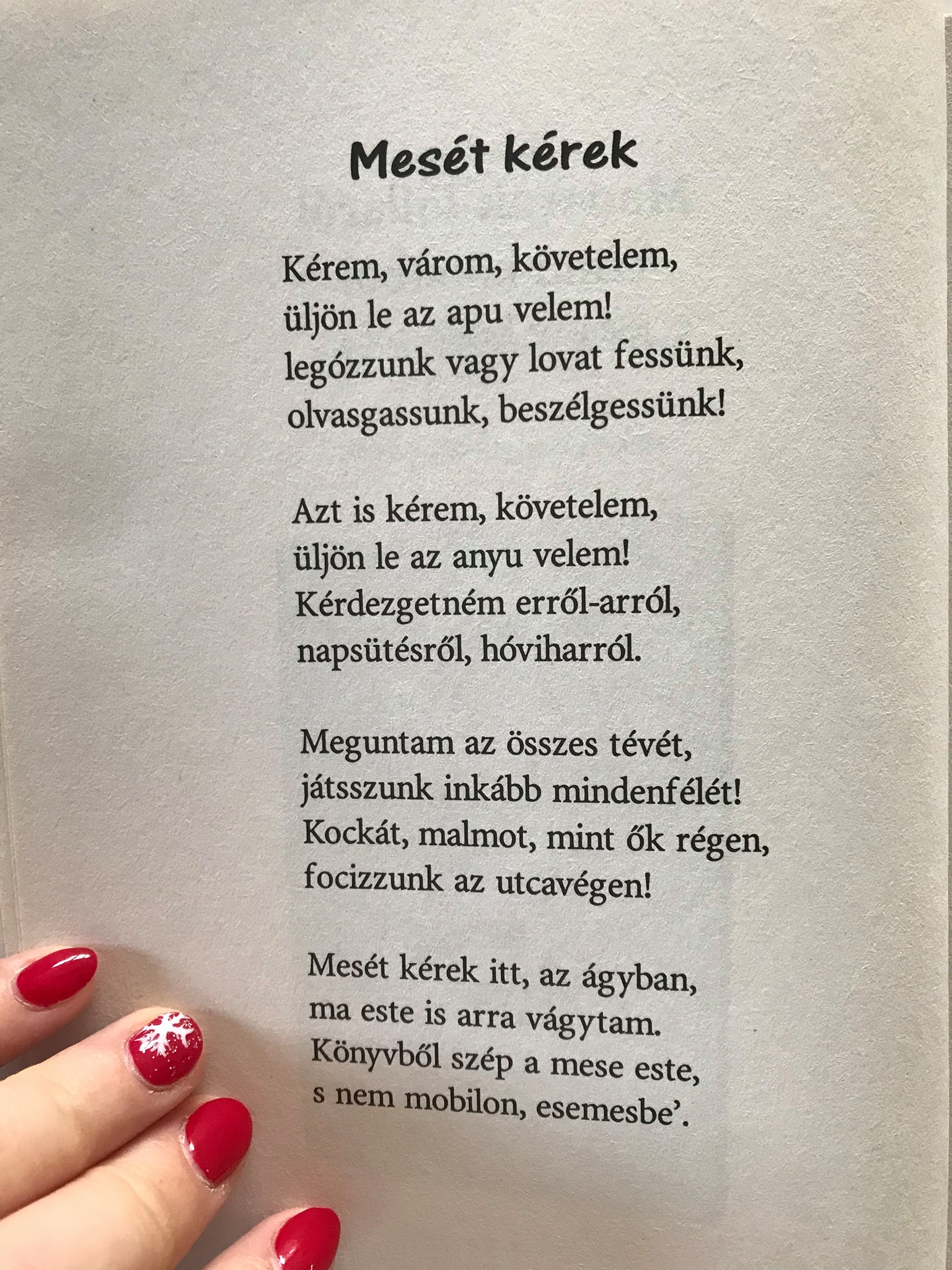 Mesét kérek

Kérem, várom, követelem,
üljön le az apu velem!
legózzunk vagy lovat fessünk,
olvasgassunk, beszélgessünk!

Azt is kérem, követelem,
üljön le az anyu velem!
Kérdezgetném erről-arról,
napsütésről, hóviharról.

Meguntam az összes tévét,
játsszunk inkább mindenfélét!
Kockát, malmot, mint ők régen,
focizzunk az utcavégen!

Mesét kérek itt, az ágyban,
ma este is arra vágytam.
Könyvből szép a mese este,
s nem mobilon, esemesbe'.